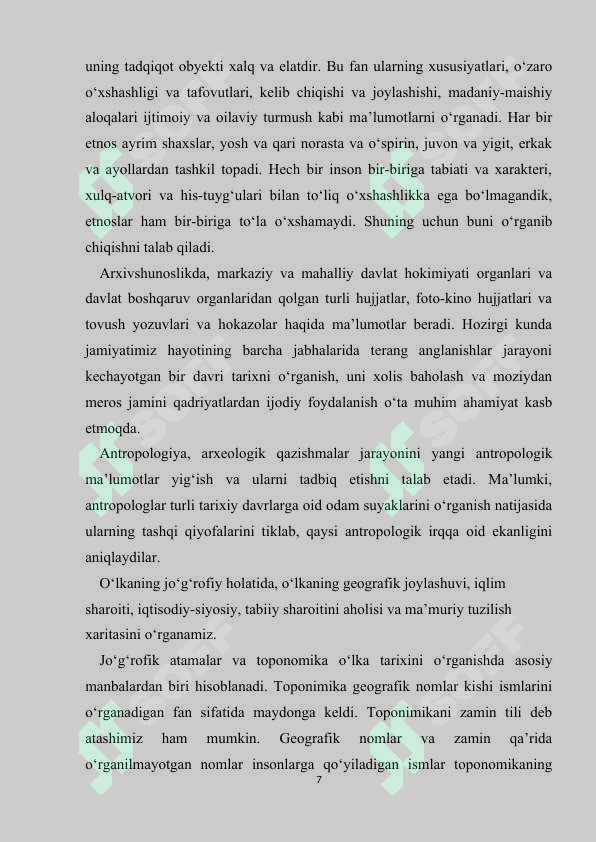 uning tadqiqot obyekti xalq va elatdir. Bu fan ularning xususiyatlari, o‘zaro o‘xshashligi va tafovutlari, kelib chiqishi va joylashishi, madaniy-maishiy aloqalari ijtimoiy va oilaviy turmush kabi ma’lumotlarni o‘rganadi. Har bir etnos ayrim shaxslar, yosh va qari norasta va o‘spirin, juvon va yigit, erkak va ayollardan tashkil topadi. Hech bir inson bir-biriga tabiati va xarakteri, xulq-atvori va his-tuyg‘ulari bilan to‘liq o‘xshashlikka ega bo‘lmagandik, etnoslar ham bir-biriga to‘la o‘xshamaydi. Shuning uchun buni o‘rganib chiqishni talab qiladi.

Arxivshunoslikda, markaziy va mahalliy davlat hokimiyati organlari va davlat boshqaruv organlaridan qolgan turli hujjatlar, foto-kino hujjatlari va tovush yozuvlari va hokazolar haqida ma’lumotlar beradi. Hozirgi kunda jamiyatimiz hayotining barcha jabhalarida terang anglanishlar jarayoni kechayotgan bir davri tarixni o‘rganish, uni xolis baholash va moziydan meros jamini qadriyatlardan ijodiy foydalanish o‘ta muhim ahamiyat kasb etmoqda.

Antropologiya, arxeologik qazishmalar jarayonini yangi antropologik ma’lumotlar yig‘ish va ularni tadbiq etishni talab etadi. Ma’lumki, antropologlar turli tarixiy davrlarga oid odam suyaklarini o‘rganish natijasida ularning tashqi qiyofalarini tiklab, qaysi antropologik irqqa oid ekanligini aniqlaydilar.

O‘lkaning jo‘g‘rofiy holatida, o‘lkaning geografik joylashuvi, iqlim sharoiti, iqtisodiy-siyosiy, tabiiy sharoitini aholisi va ma’muriy tuzilish xaritasini o‘rganamiz.

Jo‘g‘rofik atamalar va toponomika o‘lka tarixini o‘rganishda asosiy manbalardan biri hisoblanadi. Toponimika geografik nomlar kishi ismlarini o‘rganadigan fan sifatida maydonga keldi. Toponimikani zamin tili deb atashimiz ham mumkin. Geografik nomlar va zamin qa’rida o‘rganilmayotgan nomlar insonlarga qo‘yiladigan ismlar toponomikaning

7